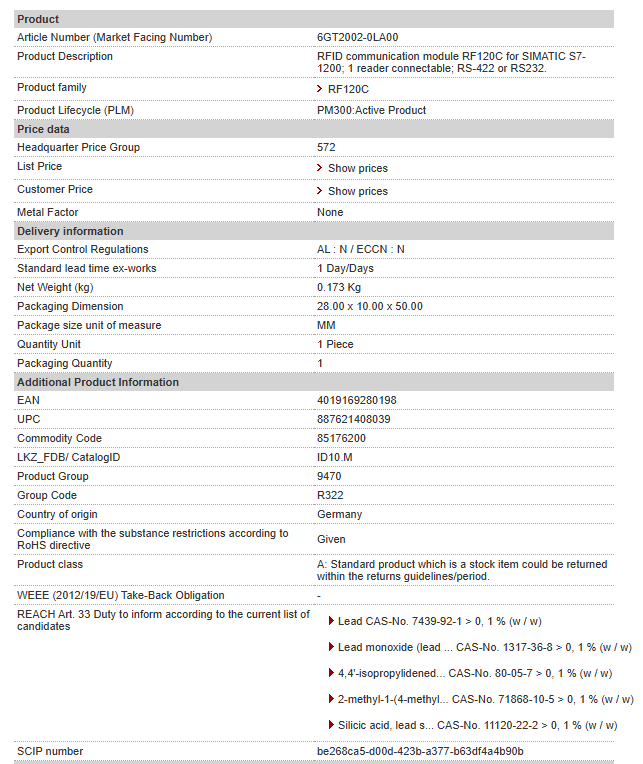 | Product | |
|---|---|
| Article Number (Market Facing Number) | 6GT2002-0LA00 |
| Product Description | RFID communication module RF120C for SIMATIC S7-1200; 1 reader connectable; RS-422 or RS232. |
| Product family | RF120C |
| Product Lifecycle (PLM) | PM300:Active Product |
| **Price data** | |
| Headquarter Price Group | 572 |
| List Price | Show prices |
| Customer Price | Show prices |
| Metal Factor | None |
| **Delivery information** | |
| Export Control Regulations | AL : N / ECCN : N |
| Standard lead time ex-works | 1 Day/Days |
| Net Weight (kg) | 0.173 Kg |
| Packaging Dimension | 28.00 x 10.00 x 50.00 |
| Package size unit of measure | MM |
| Quantity Unit | 1 Piece |
| Packaging Quantity | 1 |
| **Additional Product Information** | |
| EAN | 4019169280198 |
| UPC | 887621408039 |
| Commodity Code | 85176200 |
| LKZ_FDB/ CatalogID | ID10.M |
| Product Group | 9470 |
| Group Code | R322 |
| Country of origin | Germany |
| Compliance with the substance restrictions according to RoHS directive | Given |
| Product class | A: Standard product which is a stock item could be returned within the returns guidelines/period. |
| WEEE (2012/19/EU) Take-Back Obligation | - |
| REACH Art. 33 Duty to inform according to the current list of candidates | Lead CAS-No. 7439-92-1 > 0, 1 % (w / w)<br>Lead monoxide (lead ... CAS-No. 1317-36-8 > 0, 1 % (w / w)<br>4,4'-isopropylidened... CAS-No. 80-05-7 > 0, 1 % (w / w)<br>2-methyl-1-(4-methyl... CAS-No. 71868-10-5 > 0, 1 % (w / w)<br>Silicic acid, lead s... CAS-No. 11120-22-2 > 0, 1 % (w / w) |
| SCIP number | be268ca5-d00d-423b-a377-b63df4a4b90b |